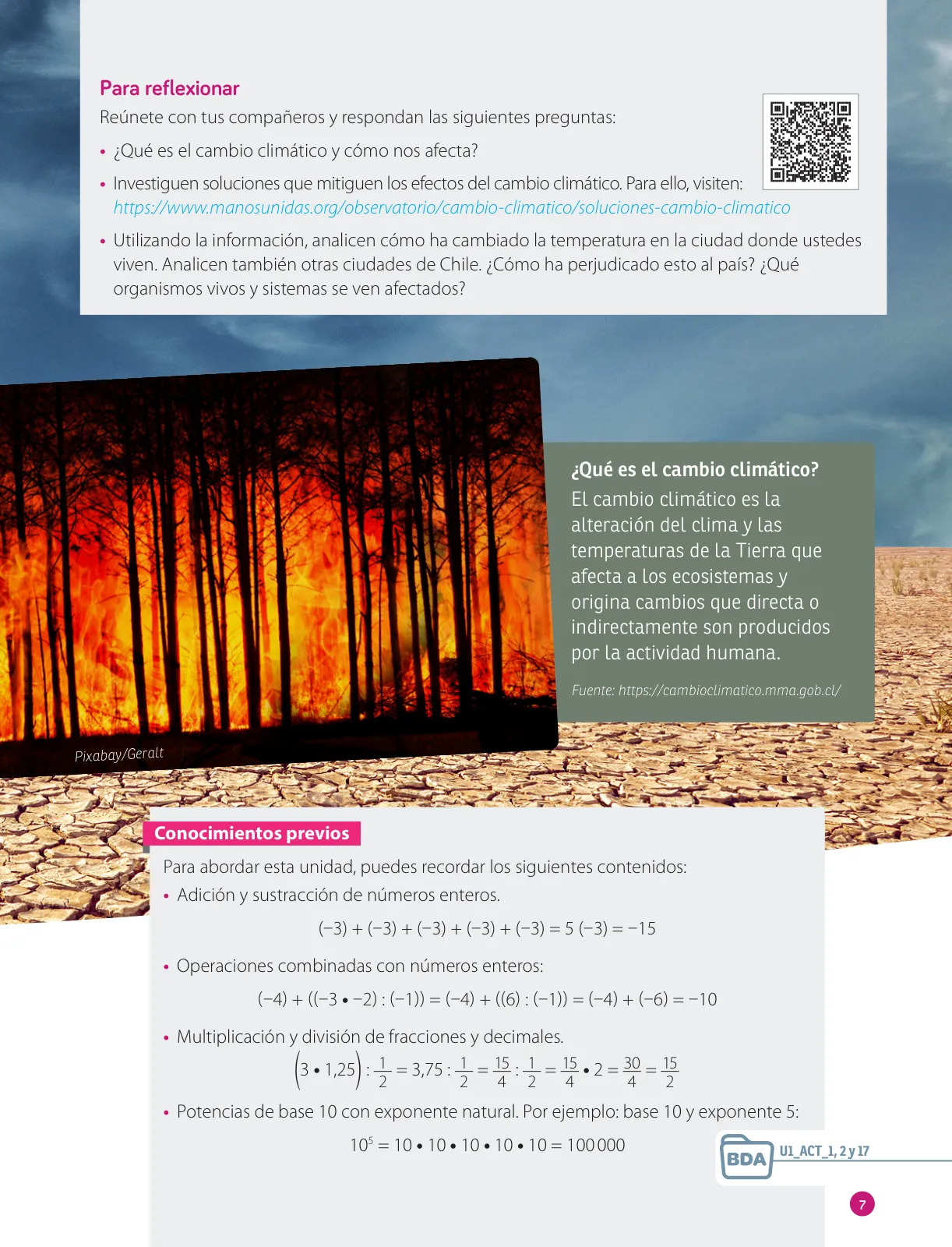 Para reflexionar

Reúnete con tus compañeros y respondan las siguientes preguntas:

• ¿Qué es el cambio climático y cómo nos afecta?

• Investiguen soluciones que mitiguen los efectos del cambio climático. Para ello, visiten: https://www.manosunidas.org/observatorio/cambio-climatico/soluciones-cambio-climatico

• Utilizando la información, analicen cómo ha cambiado la temperatura en la ciudad donde ustedes viven. Analicen también otras ciudades de Chile. ¿Cómo ha perjudicado esto al país? ¿Qué organismos vivos y sistemas se ven afectados?

Pixabay/Geralt

¿Qué es el cambio climático?

El cambio climático es la alteración del clima y las temperaturas de la Tierra que afecta a los ecosistemas y origina cambios que directa o indirectamente son producidos por la actividad humana.

Fuente: https://cambioclimatico.mma.gob.cl/

Conocimientos previos

Para abordar esta unidad, puedes recordar los siguientes contenidos:

• Adición y sustracción de números enteros.

$(-3) + (-3) + (-3) + (-3) + (-3) = 5\ (-3) = -15$

• Operaciones combinadas con números enteros:

$(-4) + ((-3 \bullet -2) : (-1)) = (-4) + ((6) : (-1)) = (-4) + (-6) = -10$

• Multiplicación y división de fracciones y decimales.

$\left(3 \bullet 1{,}25\right) : \frac{1}{2} = 3{,}75 : \frac{1}{2} = \frac{15}{4} : \frac{1}{2} = \frac{15}{4} \bullet 2 = \frac{30}{4} = \frac{15}{2}$

• Potencias de base 10 con exponente natural. Por ejemplo: base 10 y exponente 5:

$10^5 = 10 \bullet 10 \bullet 10 \bullet 10 \bullet 10 = 100\,000$

BDA U1_ACT_1, 2 y 17

7